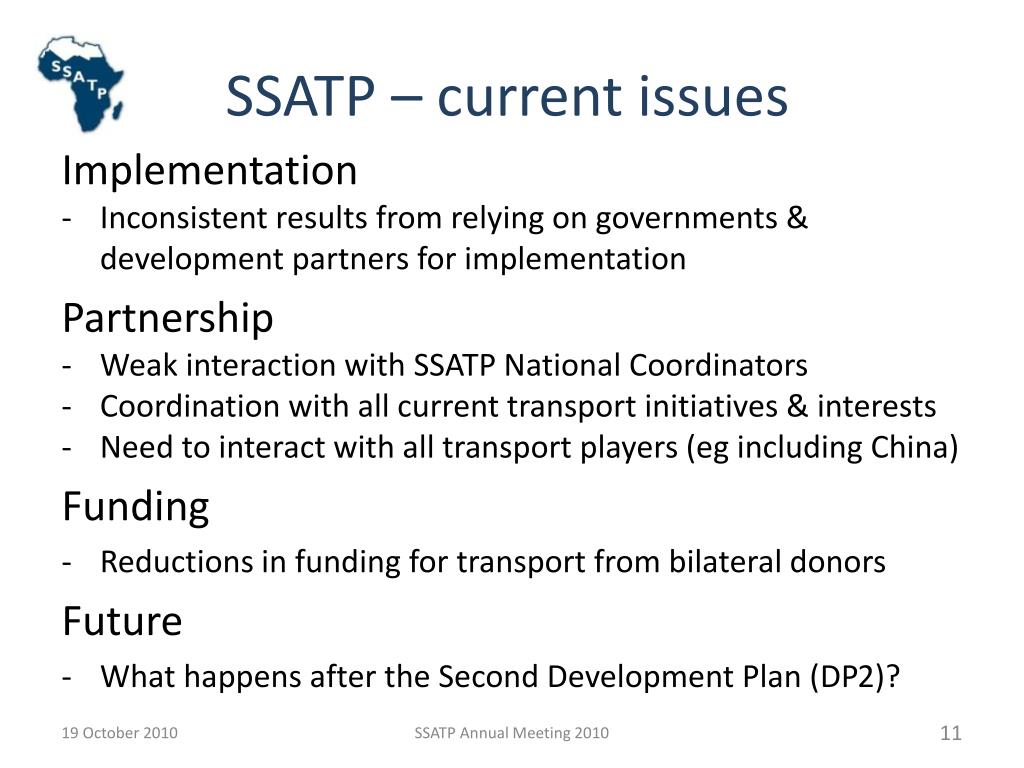 SSATP

SSATP – current issues

Implementation

- Inconsistent results from relying on governments & development partners for implementation

Partnership

- Weak interaction with SSATP National Coordinators
- Coordination with all current transport initiatives & interests
- Need to interact with all transport players (eg including China)

Funding

- Reductions in funding for transport from bilateral donors

Future

- What happens after the Second Development Plan (DP2)?

19 October 2010
SSATP Annual Meeting 2010
11